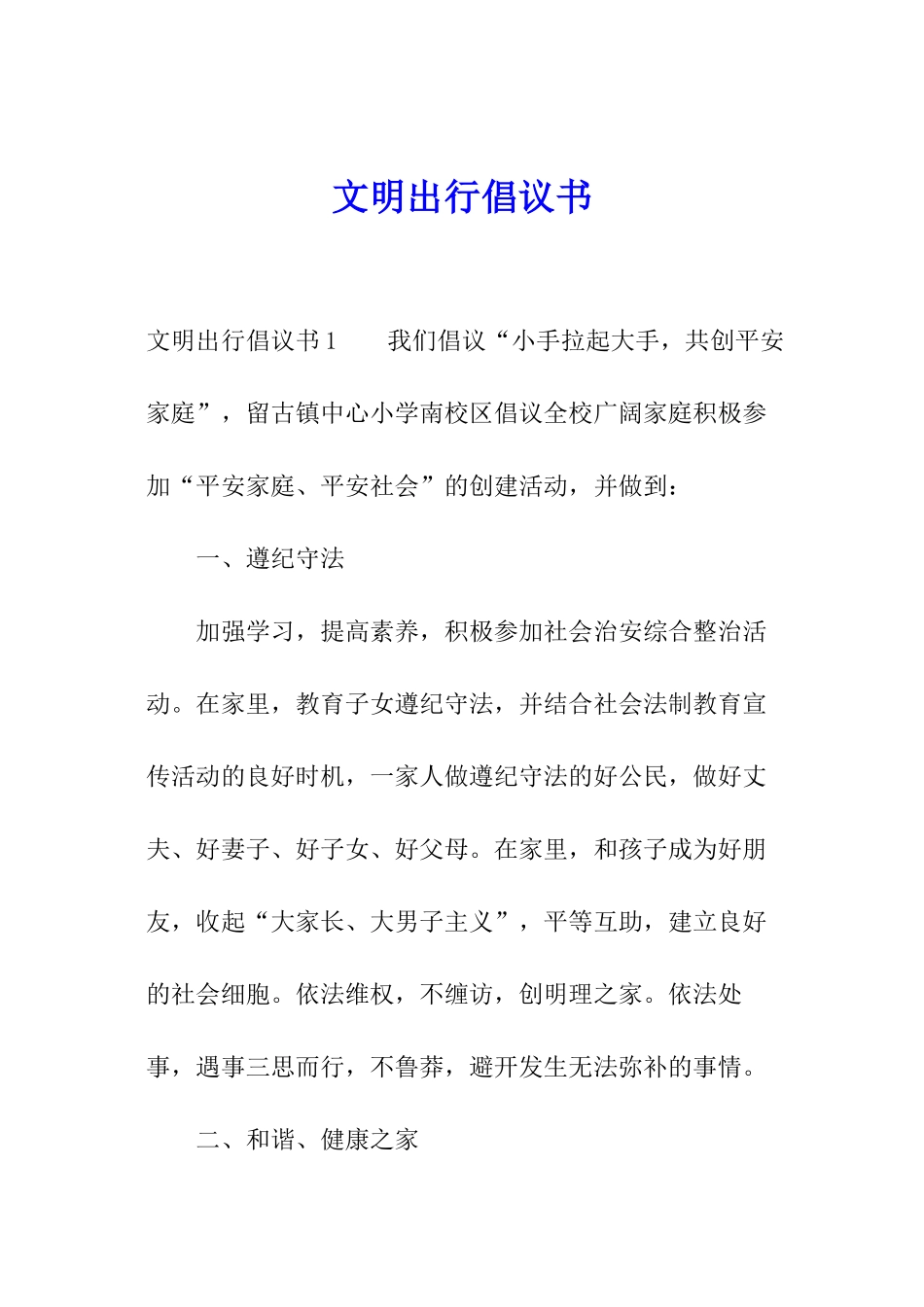 文明出行倡议书

文明出行倡议书1　　我们倡议“小手拉起大手，共创平安家庭”，留古镇中心小学南校区倡议全校广阔家庭积极参加“平安家庭、平安社会”的创建活动，并做到：

一、遵纪守法

加强学习，提高素养，积极参加社会治安综合整治活动。在家里，教育子女遵纪守法，并结合社会法制教育宣传活动的良好时机，一家人做遵纪守法的好公民，做好丈夫、好妻子、好子女、好父母。在家里，和孩子成为好朋友，收起“大家长、大男子主义”，平等互助，建立良好的社会细胞。依法维权，不缠访，创明理之家。依法处事，遇事三思而行，不鲁莽，避开发生无法弥补的事情。

二、和谐、健康之家